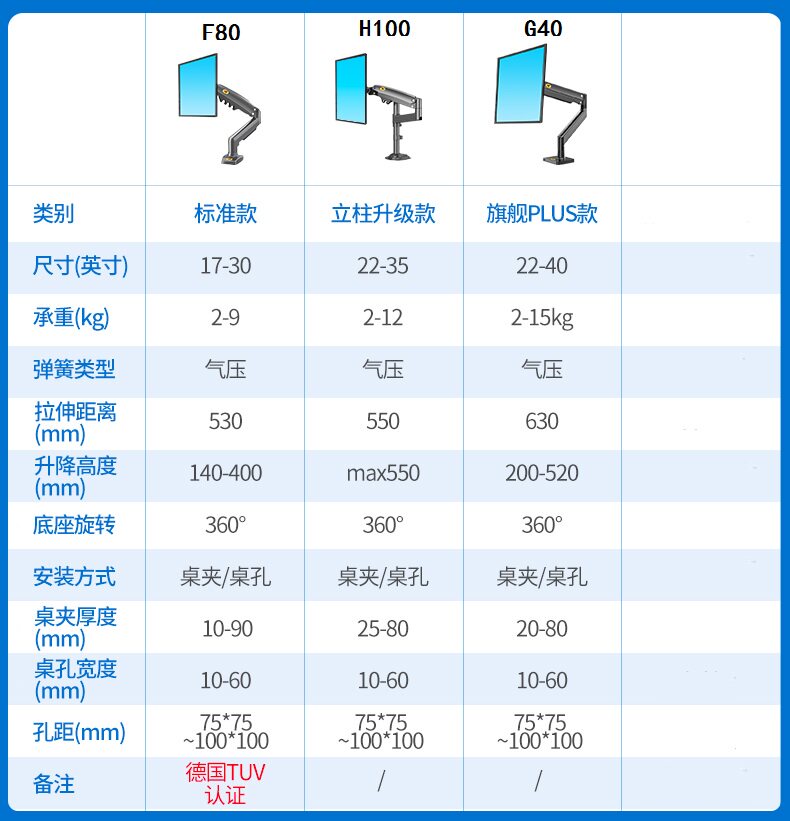 |  | F80 | H100 | G40 |  |
|---|---|---|---|---|
| 类别 | 标准款 | 立柱升级款 | 旗舰PLUS款 |  |
| 尺寸(英寸) | 17-30 | 22-35 | 22-40 |  |
| 承重(kg) | 2-9 | 2-12 | 2-15kg |  |
| 弹簧类型 | 气压 | 气压 | 气压 |  |
| 拉伸距离(mm) | 530 | 550 | 630 |  |
| 升降高度(mm) | 140-400 | max550 | 200-520 |  |
| 底座旋转 | 360° | 360° | 360° |  |
| 安装方式 | 桌夹/桌孔 | 桌夹/桌孔 | 桌夹/桌孔 |  |
| 桌夹厚度(mm) | 10-90 | 25-80 | 20-80 |  |
| 桌孔宽度(mm) | 10-60 | 10-60 | 10-60 |  |
| 孔距(mm) | 75*75 ~100*100 | 75*75 ~100*100 | 75*75 ~100*100 |  |
| 备注 | 德国TUV认证 | / | / |  |